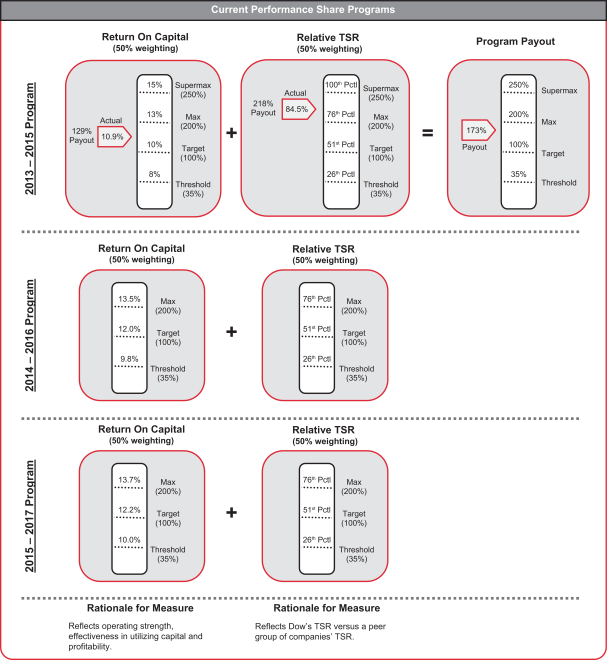 Current Performance Share Programs

2013 – 2015 Program

Return On Capital
(50% weighting)

129% Payout
Actual
10.9%
15%
Supermax (250%)
13%
Max (200%)
10%
Target (100%)
8%
Threshold (35%)

+

Relative TSR
(50% weighting)

218% Payout
Actual
84.5%
$100^{th}$ Pctl
Supermax (250%)
$76^{th}$ Pctl
Max (200%)
$51^{st}$ Pctl
Target (100%)
$26^{th}$ Pctl
Threshold (35%)

=

Program Payout

173%
Payout
250%
Supermax
200%
Max
100%
Target
35%
Threshold

2014 – 2016 Program

Return On Capital
(50% weighting)

13.5%
Max (200%)
12.0%
Target (100%)
9.8%
Threshold (35%)

+

Relative TSR
(50% weighting)

$76^{th}$ Pctl
Max (200%)
$51^{st}$ Pctl
Target (100%)
$26^{th}$ Pctl
Threshold (35%)

2015 – 2017 Program

Return On Capital
(50% weighting)

13.7%
Max (200%)
12.2%
Target (100%)
10.0%
Threshold (35%)

+

Relative TSR
(50% weighting)

$76^{th}$ Pctl
Max (200%)
$51^{st}$ Pctl
Target (100%)
$26^{th}$ Pctl
Threshold (35%)

Rationale for Measure

Reflects operating strength, effectiveness in utilizing capital and profitability.

Rationale for Measure

Reflects Dow's TSR versus a peer group of companies' TSR.